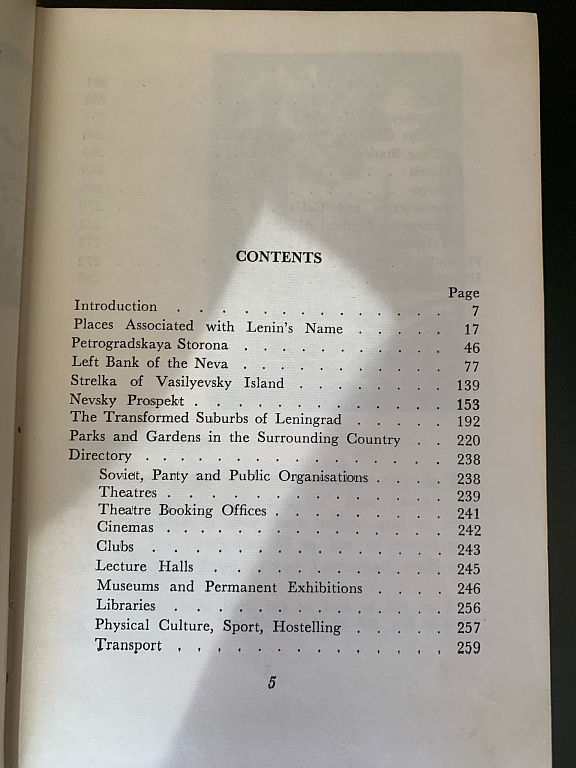 CONTENTS

| | Page |
|---|---|
| Introduction | 7 |
| Places Associated with Lenin's Name | 17 |
| Petrogradskaya Storona | 46 |
| Left Bank of the Neva | 77 |
| Strelka of Vasilyevsky Island | 139 |
| Nevsky Prospekt | 153 |
| The Transformed Suburbs of Leningrad | 192 |
| Parks and Gardens in the Surrounding Country | 220 |
| Directory | 238 |
| Soviet, Party and Public Organisations | 238 |
| Theatres | 239 |
| Theatre Booking Offices | 241 |
| Cinemas | 242 |
| Clubs | 243 |
| Lecture Halls | 245 |
| Museums and Permanent Exhibitions | 246 |
| Libraries | 256 |
| Physical Culture, Sport, Hostelling | 257 |
| Transport | 259 |

5